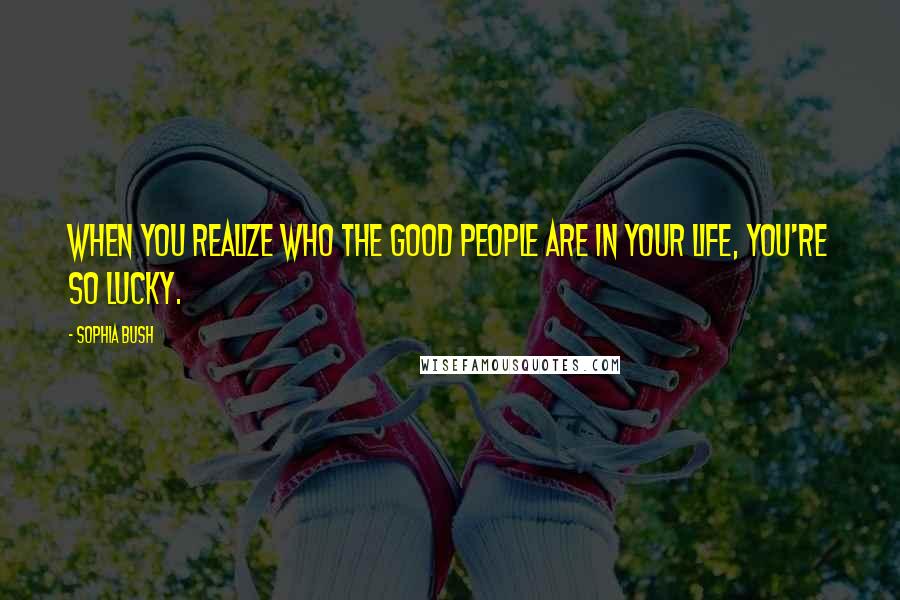 WHEN YOU REALIZE WHO THE GOOD PEOPLE ARE IN YOUR LIFE, YOU'RE SO LUCKY.

- SOPHIA BUSH

WISEFAMOUSQUOTES.COM